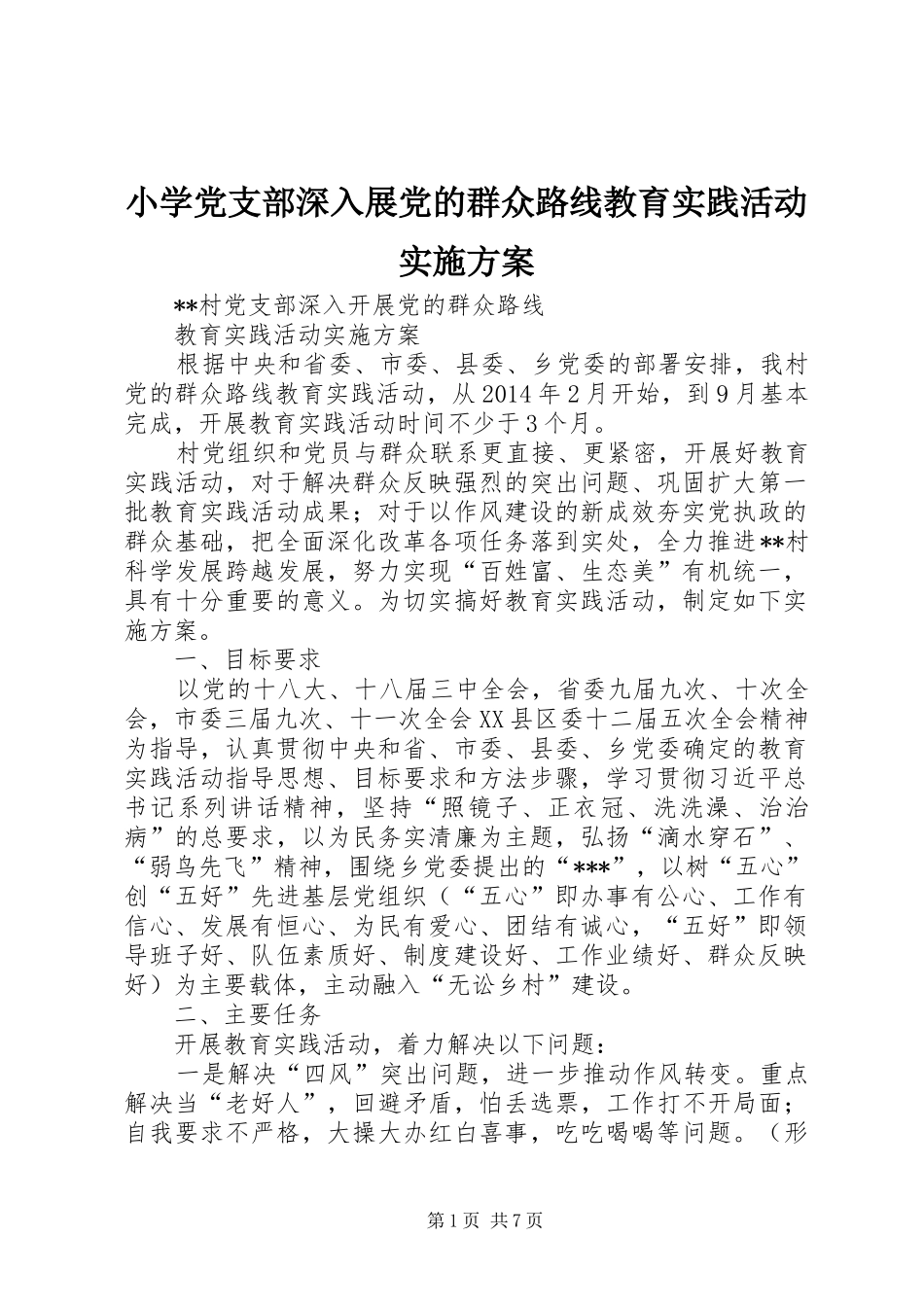 小学党支部深入展党的群众路线教育实践活动实施方案

**村党支部深入开展党的群众路线

教育实践活动实施方案

根据中央和省委、市委、县委、乡党委的部署安排，我村党的群众路线教育实践活动，从2014年2月开始，到9月基本完成，开展教育实践活动时间不少于3个月。

村党组织和党员与群众联系更直接、更紧密，开展好教育实践活动，对于解决群众反映强烈的突出问题、巩固扩大第一批教育实践活动成果；对于以作风建设的新成效夯实党执政的群众基础，把全面深化改革各项任务落到实处，全力推进**村科学发展跨越发展，努力实现“百姓富、生态美”有机统一，具有十分重要的意义。为切实搞好教育实践活动，制定如下实施方案。

一、目标要求

以党的十八大、十八届三中全会，省委九届九次、十次全会，市委三届九次、十一次全会XX县区委十二届五次全会精神为指导，认真贯彻中央和省、市委、县委、乡党委确定的教育实践活动指导思想、目标要求和方法步骤，学习贯彻习近平总书记系列讲话精神，坚持“照镜子、正衣冠、洗洗澡、治治病”的总要求，以为民务实清廉为主题，弘扬“滴水穿石”、“弱鸟先飞”精神，围绕乡党委提出的“***”，以树“五心”创“五好”先进基层党组织（“五心”即办事有公心、工作有信心、发展有恒心、为民有爱心、团结有诚心，“五好”即领导班子好、队伍素质好、制度建设好、工作业绩好、群众反映好）为主要载体，主动融入“无讼乡村”建设。

二、主要任务

开展教育实践活动，着力解决以下问题：

一是解决“四风”突出问题，进一步推动作风转变。重点解决当“老好人”，回避矛盾，怕丢选票，工作打不开局面；自我要求不严格，大操大办红白喜事，吃吃喝喝等问题。（形

第1页 共7页